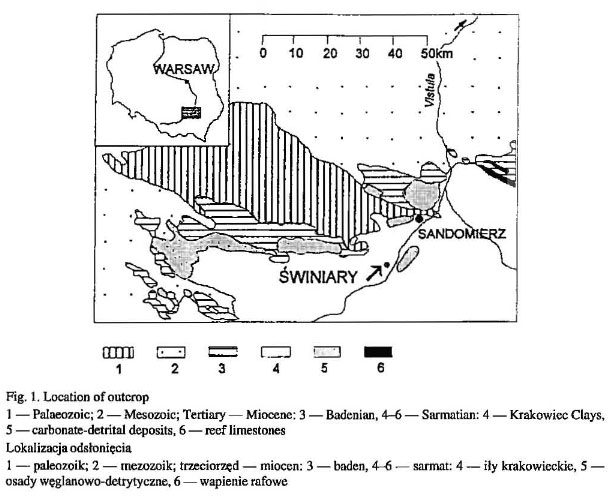 WARSAW

0 10 20 30 40 50km

Vistula

SANDOMIERZ

ŚWINIARY

1 2 3 4 5 6

Fig. 1. Location of outcrop

1 — Palaeozoic; 2 — Mesozoic; Tertiary — Miocene: 3 — Badenian, 4–6 — Sarmatian: 4 — Krakowiec Clays, 5 — carbonate-detrital deposits, 6 — reef limestones

Lokalizacja odsłonięcia

1 — paleozoik; 2 — mezozoik; trzeciorzęd — miocen: 3 — baden, 4–6 — sarmat: 4 — iły krakowieckie, 5 — osady węglanowo-detrytyczne, 6 — wapienie rafowe